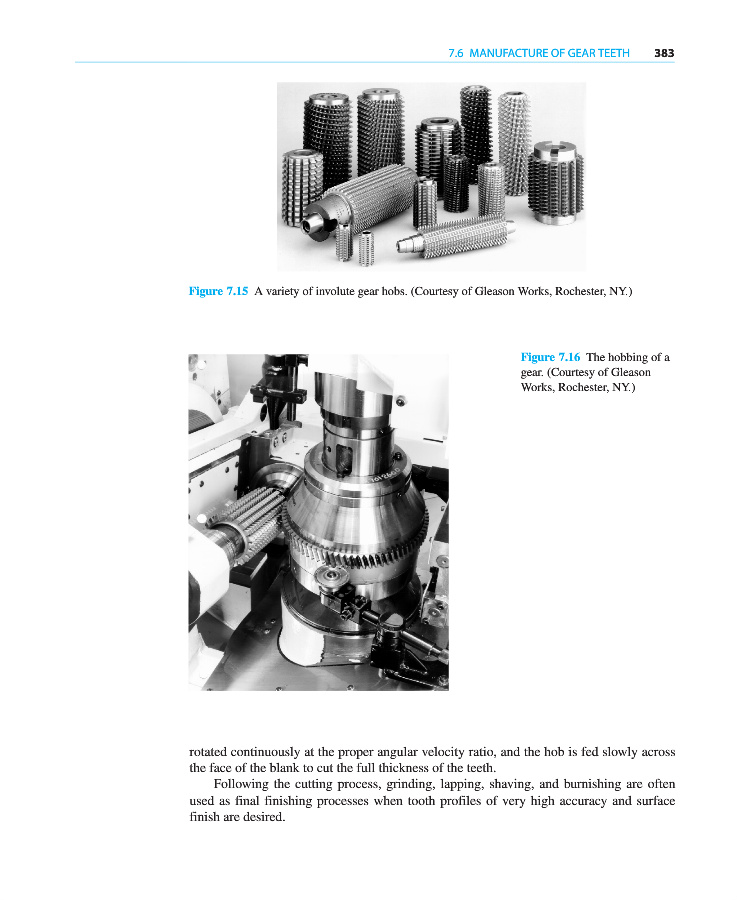 7.6 MANUFACTURE OF GEAR TEETH 383

Figure 7.15 A variety of involute gear hobs. (Courtesy of Gleason Works, Rochester, NY.)

Figure 7.16 The hobbing of a gear. (Courtesy of Gleason Works, Rochester, NY.)

rotated continuously at the proper angular velocity ratio, and the hob is fed slowly across the face of the blank to cut the full thickness of the teeth.

Following the cutting process, grinding, lapping, shaving, and burnishing are often used as final finishing processes when tooth profiles of very high accuracy and surface finish are desired.